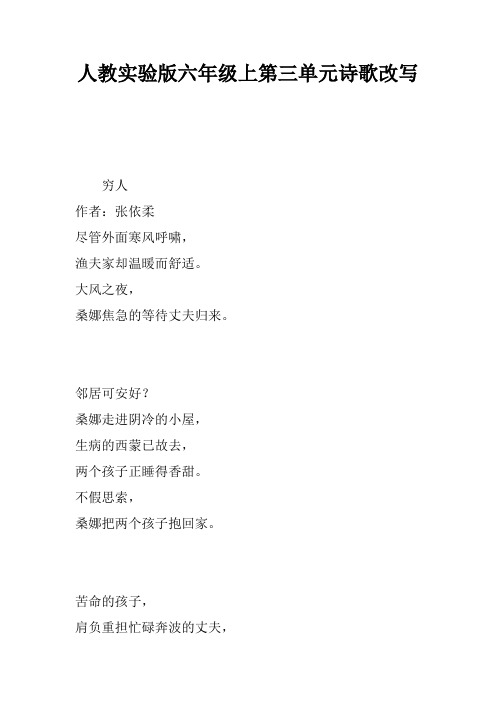 人教实验版六年级上第三单元诗歌改写

穷人

作者：张依柔

尽管外面寒风呼啸，

渔夫家却温暖而舒适。

大风之夜，

桑娜焦急的等待丈夫归来。

邻居可安好？

桑娜走进阴冷的小屋，

生病的西蒙已故去，

两个孩子正睡得香甜。

不假思索，

桑娜把两个孩子抱回家。

苦命的孩子，

肩负重担忙碌奔波的丈夫，